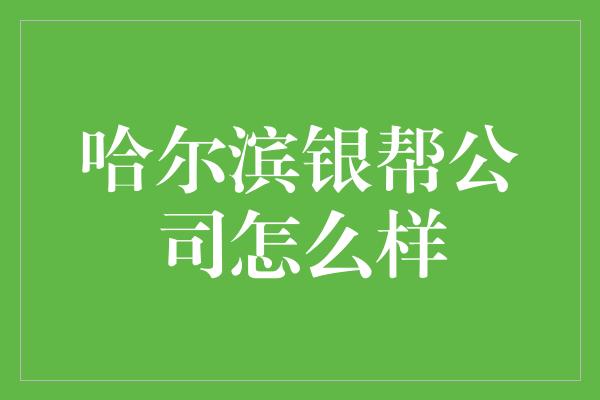 哈尔滨银帮公司怎么样